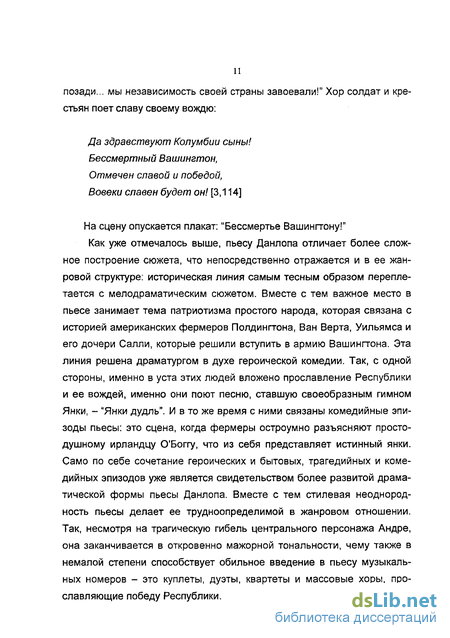 11

позади... мы независимость своей страны завоевали!" Хор солдат и крестьян поет славу своему вождю:

Да здравствуют Колумбии сыны!
Бессмертный Вашингтон,
Отмечен славой и победой,
Вовеки славен будет он! [3,114]

На сцену опускается плакат: "Бессмертье Вашингтону!"

Как уже отмечалось выше, пьесу Данлопа отличает более сложное построение сюжета, что непосредственно отражается и в ее жанровой структуре: историческая линия самым тесным образом переплетается с мелодраматическим сюжетом. Вместе с тем важное место в пьесе занимает тема патриотизма простого народа, которая связана с историей американских фермеров Полдингтона, Ван Верта, Уильямса и его дочери Салли, которые решили вступить в армию Вашингтона. Эта линия решена драматургом в духе героической комедии. Так, с одной стороны, именно в уста этих людей вложено прославление Республики и ее вождей, именно они поют песню, ставшую своеобразным гимном Янки, – "Янки дудль". И в то же время с ними связаны комедийные эпизоды пьесы: это сцена, когда фермеры остроумно разъясняют простодушному ирландцу О'Боггу, что из себя представляет истинный янки. Само по себе сочетание героических и бытовых, трагедийных и комедийных эпизодов уже является свидетельством более развитой драматической формы пьесы Данлопа. Вместе с тем стилевая неоднородность пьесы делает ее трудноопределимой в жанровом отношении. Так, несмотря на трагическую гибель центрального персонажа Андре, она заканчивается в откровенно мажорной тональности, чему также в немалой степени способствует обильное введение в пьесу музыкальных номеров – это куплеты, дуэты, квартеты и массовые хоры, прославляющие победу Республики.

dsLib.net
библиотека диссертаций